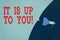 IT IS UP TO YOU!